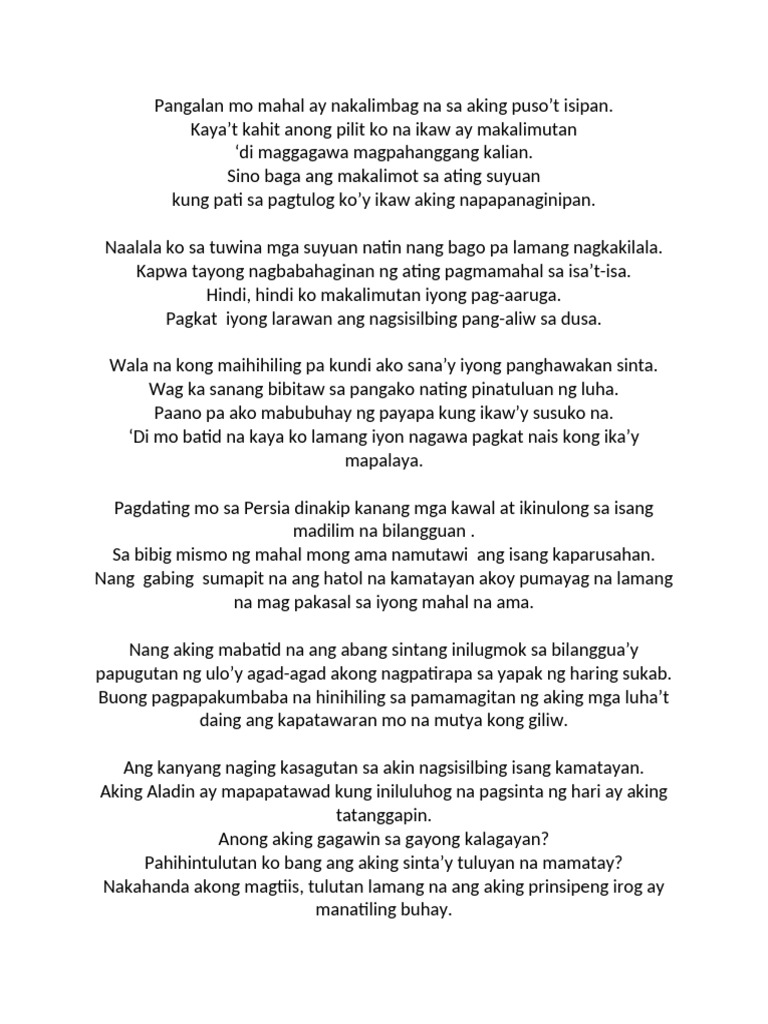 Pangalan mo mahal ay nakalimbag na sa aking puso't isipan.
Kaya't kahit anong pilit ko na ikaw ay makalimutan
'di maggagawa magpahanggang kalian.
Sino baga ang makalimot sa ating suyuan
kung pati sa pagtulog ko'y ikaw aking napapanaginipan.

Naalala ko sa tuwina mga suyuan natin nang bago pa lamang nagkakilala.
Kapwa tayong nagbabahaginan ng ating pagmamahal sa isa't-isa.
Hindi, hindi ko makalimutan iyong pag-aaruga.
Pagkat iyong larawan ang nagsisilbing pang-aliw sa dusa.

Wala na kong maihihiling pa kundi ako sana'y iyong panghawakan sinta.
Wag ka sanang bibitaw sa pangako nating pinatuluan ng luha.
Paano pa ako mabubuhay ng payapa kung ikaw'y susuko na.
'Di mo batid na kaya ko lamang iyon nagawa pagkat nais kong ika'y mapalaya.

Pagdating mo sa Persia dinakip kanang mga kawal at ikinulong sa isang madilim na bilangguan .
Sa bibig mismo ng mahal mong ama namutawi ang isang kaparusahan.
Nang gabing sumapit na ang hatol na kamatayan akoy pumayag na lamang na mag pakasal sa iyong mahal na ama.

Nang aking mabatid na ang abang sintang inilugmok sa bilanggua'y papugutan ng ulo'y agad-agad akong nagpatirapa sa yapak ng haring sukab.
Buong pagpapakumbaba na hinihiling sa pamamagitan ng aking mga luha't daing ang kapatawaran mo na mutya kong giliw.

Ang kanyang naging kasagutan sa akin nagsisilbing isang kamatayan.
Aking Aladin ay mapapatawad kung iniluluhog na pagsinta ng hari ay aking tatanggapin.
Anong aking gagawin sa gayong kalagayan?
Pahihintulutan ko bang ang aking sinta'y tuluyan na mamatay?
Nakahanda akong magtiis, tulutan lamang na ang aking prinsipeng irog ay manatiling buhay.